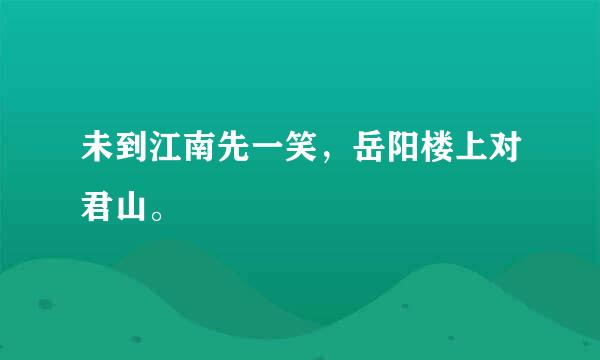 未到江南先一笑，岳阳楼上对君山。